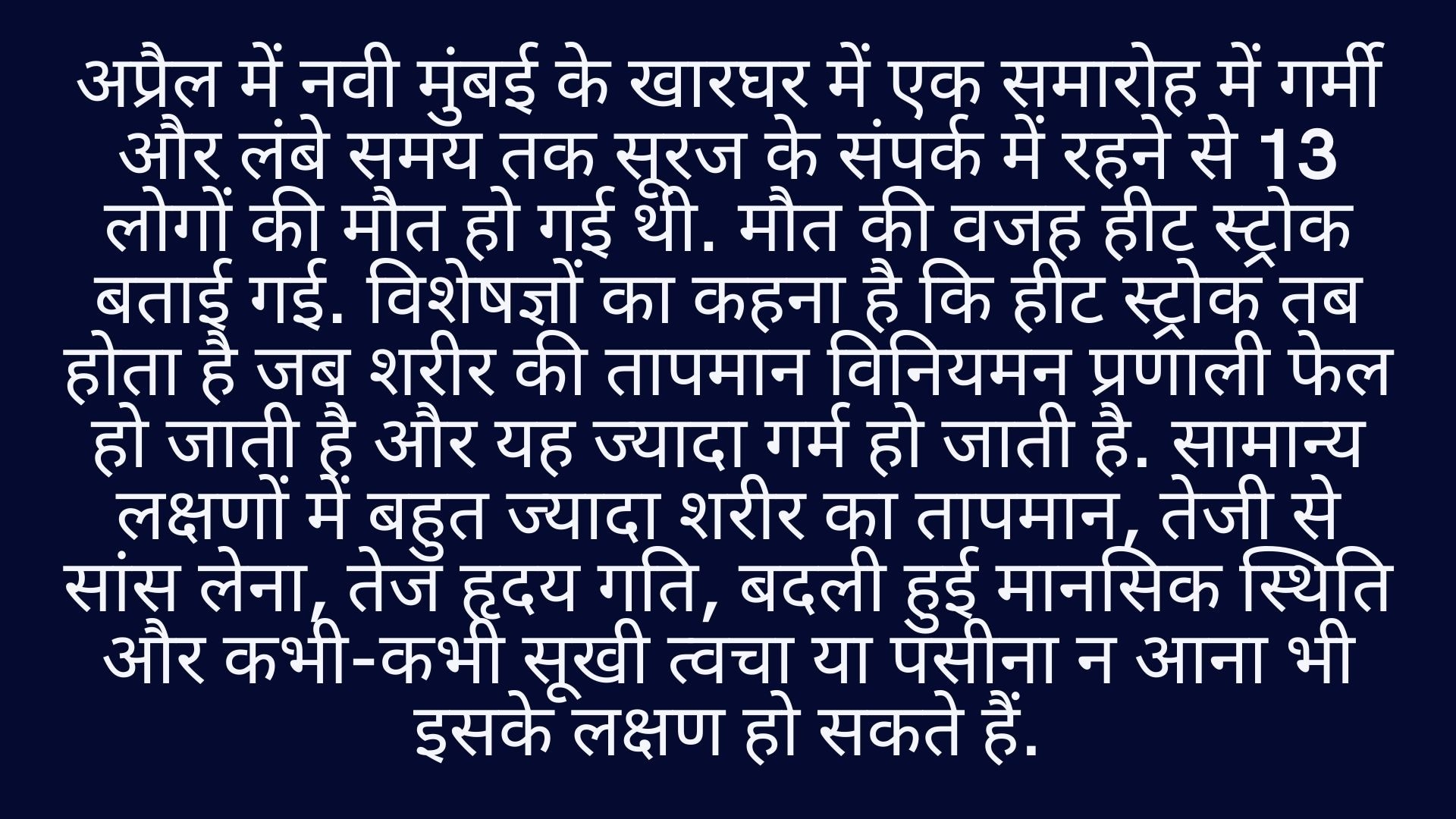 अप्रैल में नवी मुंबई के खारघर में एक समारोह में गर्मी और लंबे समय तक सूरज के संपर्क में रहने से 13 लोगों की मौत हो गई थी. मौत की वजह हीट स्ट्रोक बताई गई. विशेषज्ञों का कहना है कि हीट स्ट्रोक तब होता है जब शरीर की तापमान विनियमन प्रणाली फेल हो जाती है और यह ज्यादा गर्म हो जाती है. सामान्य लक्षणों में बहुत ज्यादा शरीर का तापमान, तेजी से सांस लेना, तेज हृदय गति, बदली हुई मानसिक स्थिति और कभी-कभी सूखी त्वचा या पसीना न आना भी इसके लक्षण हो सकते हैं.